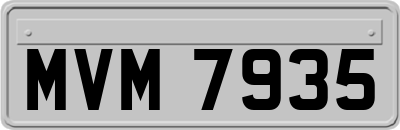 MVM 7935